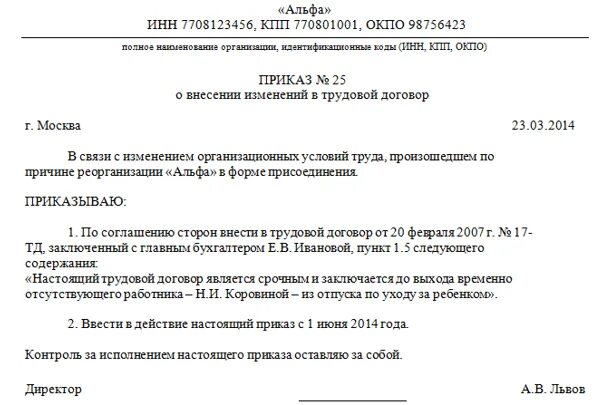 «Альфа»
ИНН 7708123456, КПП 770801001, ОКПО 98756423

полное наименование организации, идентификационные коды (ИНН, КПП, ОКПО)

ПРИКАЗ № 25
о внесении изменений в трудовой договор

г. Москва 23.03.2014

В связи с изменением организационных условий труда, произошедшем по причине реорганизации «Альфа» в форме присоединения.

ПРИКАЗЫВАЮ:

1. По соглашению сторон внести в трудовой договор от 20 февраля 2007 г. № 17-ТД, заключенный с главным бухгалтером Е.В. Ивановой, пункт 1.5 следующего содержания:
«Настоящий трудовой договор является срочным и заключается до выхода временно отсутствующего работника – Н.И. Коровиной – из отпуска по уходу за ребенком».

2. Ввести в действие настоящий приказ с 1 июня 2014 года.

Контроль за исполнением настоящего приказа оставляю за собой.

Директор А.В. Львов